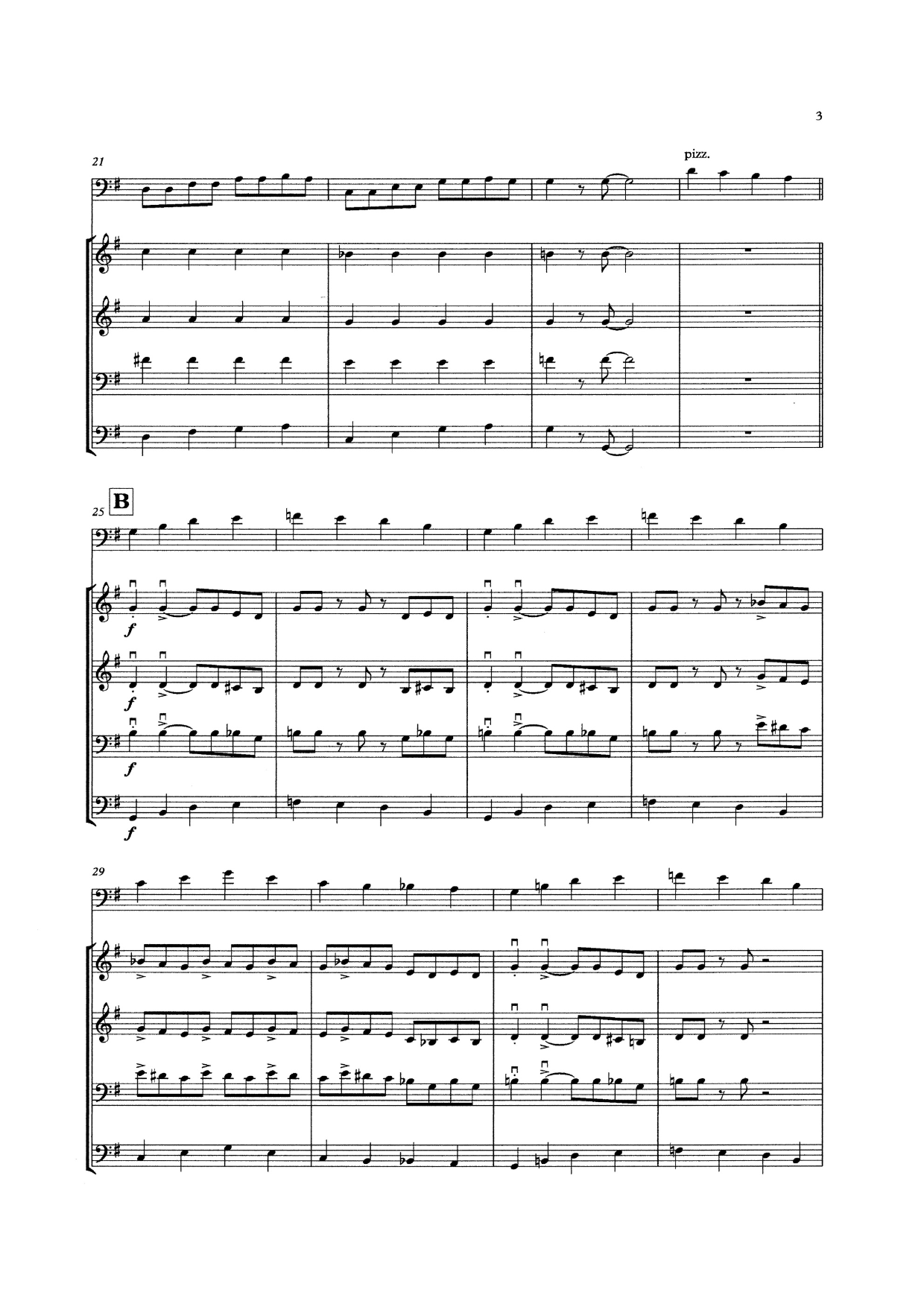 3

21

pizz.

25 B

f

f

f

f

29